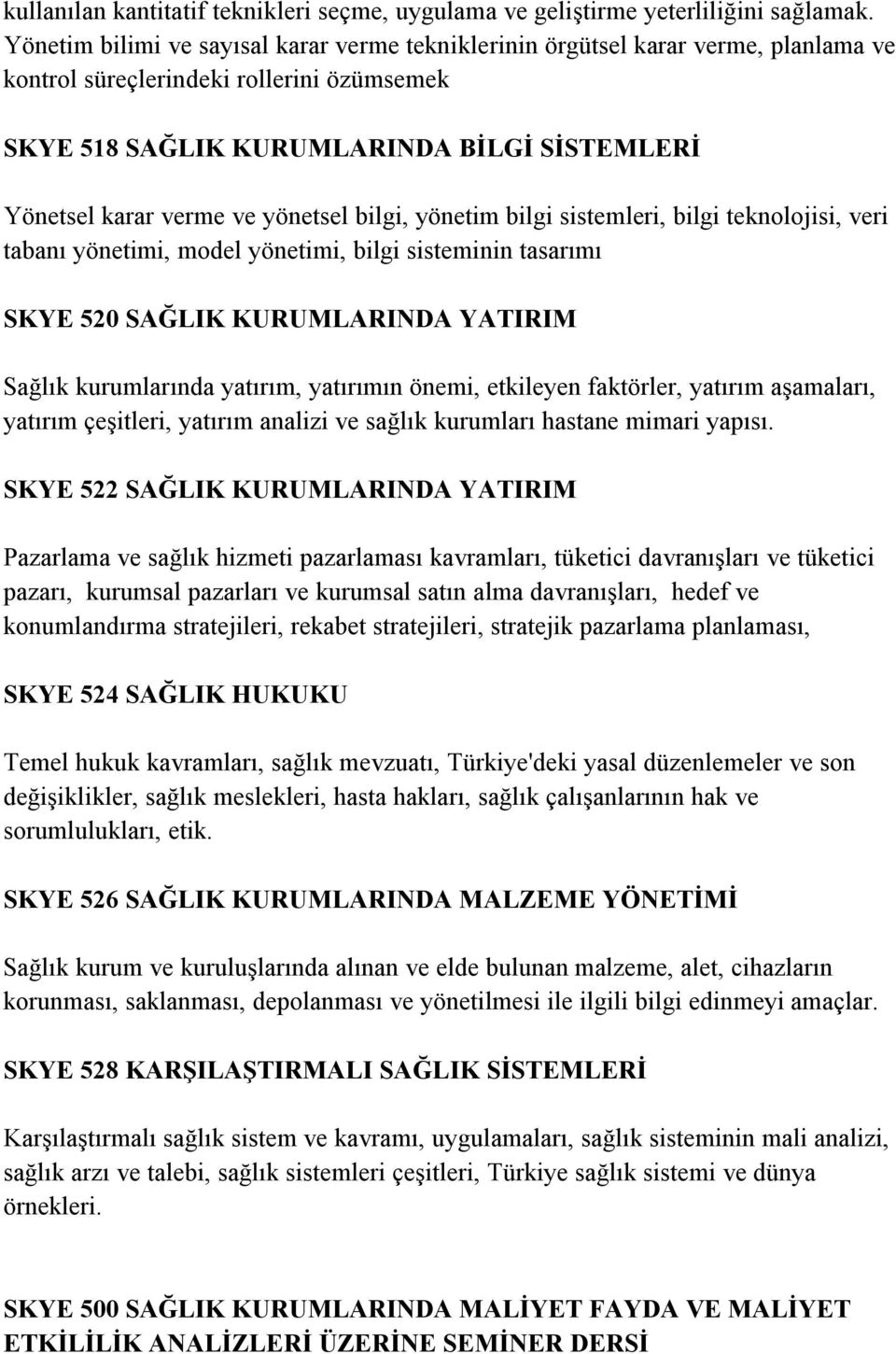 kullanılan kantitatif teknikleri seçme, uygulama ve geliştirme yeterliliğini sağlamak. Yönetim bilimi ve sayısal karar verme tekniklerinin örgütsel karar verme, planlama ve kontrol süreçlerindeki rollerini özümsemek

SKYE 518 SAĞLIK KURUMLARINDA BİLGİ SİSTEMLERİ

Yönetsel karar verme ve yönetsel bilgi, yönetim bilgi sistemleri, bilgi teknolojisi, veri tabanı yönetimi, model yönetimi, bilgi sisteminin tasarımı

SKYE 520 SAĞLIK KURUMLARINDA YATIRIM

Sağlık kurumlarında yatırım, yatırımın önemi, etkileyen faktörler, yatırım aşamaları, yatırım çeşitleri, yatırım analizi ve sağlık kurumları hastane mimari yapısı.

SKYE 522 SAĞLIK KURUMLARINDA YATIRIM

Pazarlama ve sağlık hizmeti pazarlaması kavramları, tüketici davranışları ve tüketici pazarı, kurumsal pazarları ve kurumsal satın alma davranışları, hedef ve konumlandırma stratejileri, rekabet stratejileri, stratejik pazarlama planlaması,

SKYE 524 SAĞLIK HUKUKU

Temel hukuk kavramları, sağlık mevzuatı, Türkiye'deki yasal düzenlemeler ve son değişiklikler, sağlık meslekleri, hasta hakları, sağlık çalışanlarının hak ve sorumlulukları, etik.

SKYE 526 SAĞLIK KURUMLARINDA MALZEME YÖNETİMİ

Sağlık kurum ve kuruluşlarında alınan ve elde bulunan malzeme, alet, cihazların korunması, saklanması, depolanması ve yönetilmesi ile ilgili bilgi edinmeyi amaçlar.

SKYE 528 KARŞILAŞTIRMALI SAĞLIK SİSTEMLERİ

Karşılaştırmalı sağlık sistem ve kavramı, uygulamaları, sağlık sisteminin mali analizi, sağlık arzı ve talebi, sağlık sistemleri çeşitleri, Türkiye sağlık sistemi ve dünya örnekleri.

SKYE 500 SAĞLIK KURUMLARINDA MALİYET FAYDA VE MALİYET ETKİLİLİK ANALİZLERİ ÜZERİNE SEMİNER DERSİ